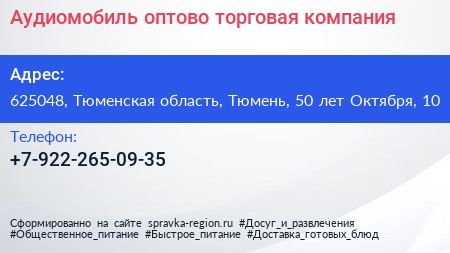 Аудиомобиль оптово торговая компания

Адрес:

625048, Тюменская область, Тюмень, 50 лет Октября, 10

Телефон:

+7-922-265-09-35

Сформированно на сайте spravka-region.ru #Досуг_и_развлечения #Общественное_питание #Быстрое_питание #Доставка_готовых_блюд